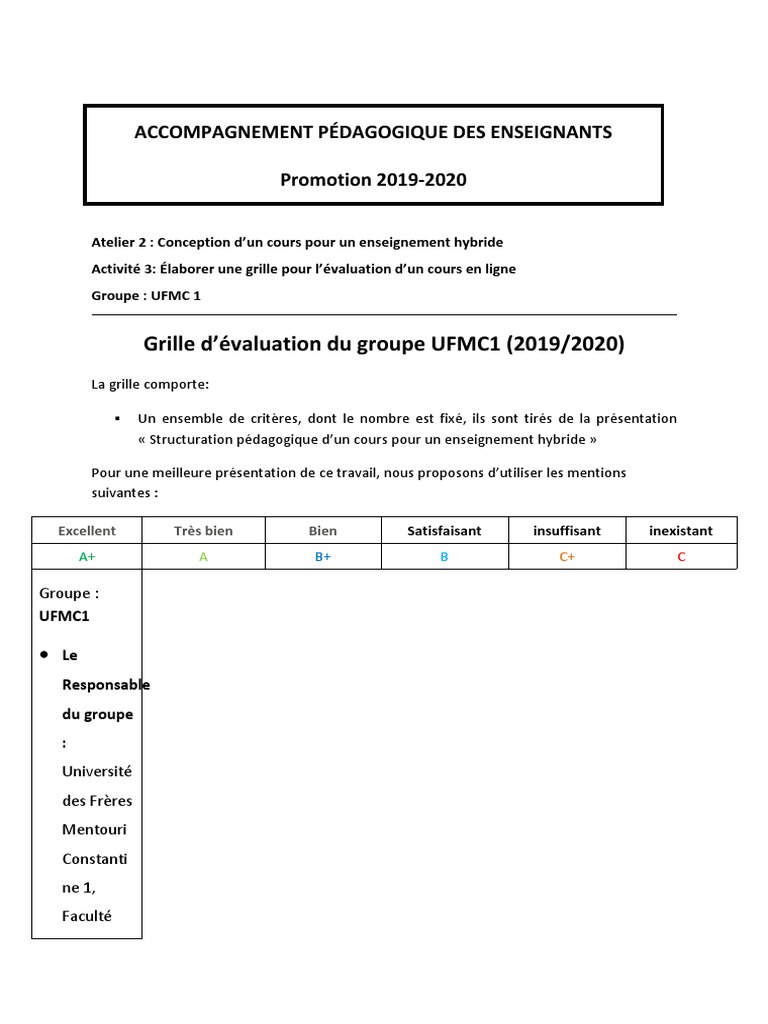 ACCOMPAGNEMENT PÉDAGOGIQUE DES ENSEIGNANTS

Promotion 2019-2020

Atelier 2 : Conception d'un cours pour un enseignement hybride

Activité 3: Élaborer une grille pour l'évaluation d'un cours en ligne

Groupe : UFMC 1

Grille d'évaluation du groupe UFMC1 (2019/2020)

La grille comporte:

▪ Un ensemble de critères, dont le nombre est fixé, ils sont tirés de la présentation « Structuration pédagogique d'un cours pour un enseignement hybride »

Pour une meilleure présentation de ce travail, nous proposons d'utiliser les mentions suivantes :

| Excellent | Très bien | Bien | Satisfaisant | insuffisant | inexistant |
|---|---|---|---|---|---|
| A+ | A | B+ | B | C+ | C |

Groupe : UFMC1

• Le Responsable du groupe : Université des Frères Mentouri Constantine 1, Faculté